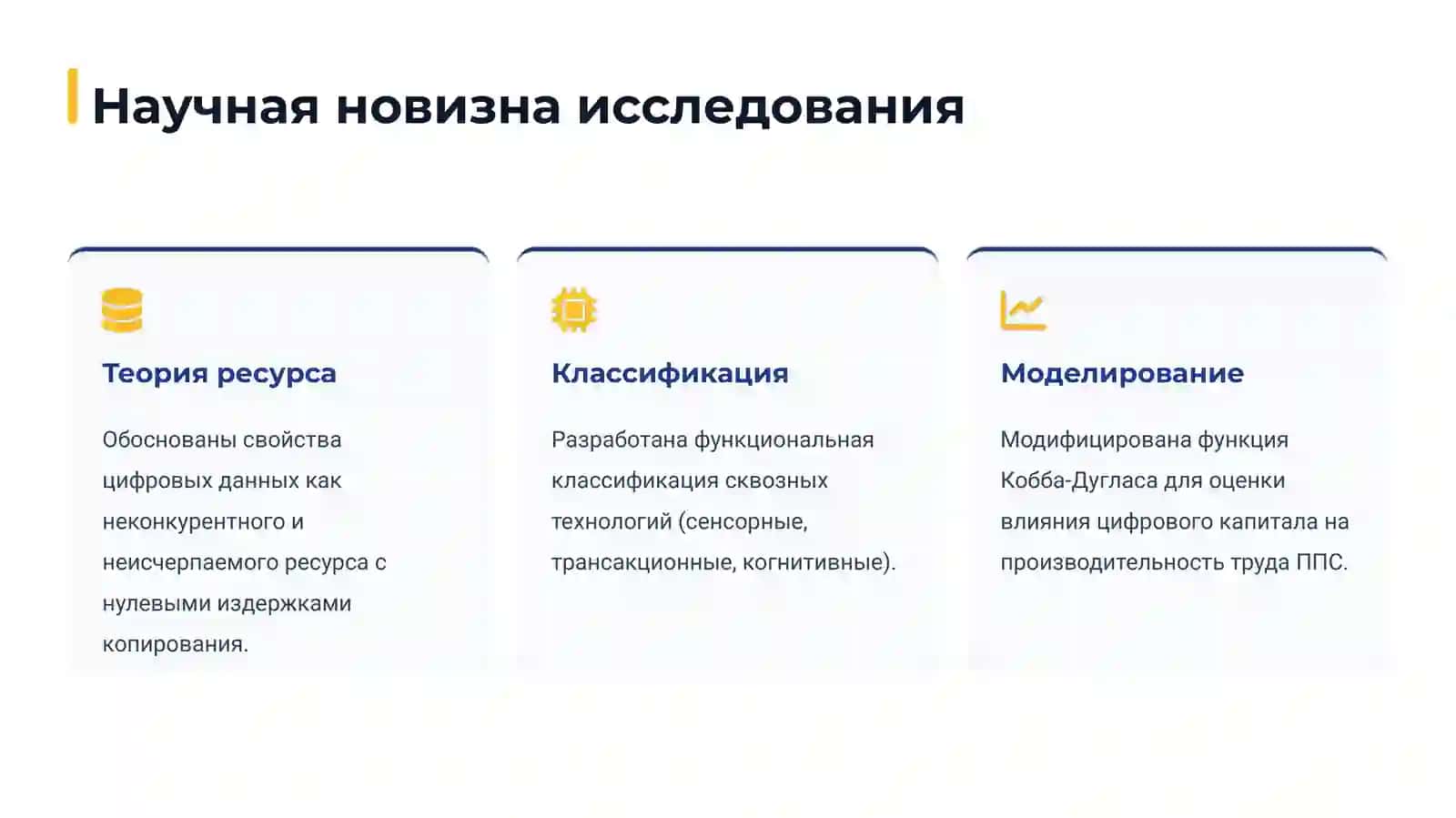 Научная новизна исследования

Теория ресурса

Обоснованы свойства цифровых данных как неконкурентного и неисчерпаемого ресурса с нулевыми издержками копирования.

Классификация

Разработана функциональная классификация сквозных технологий (сенсорные, трансакционные, когнитивные).

Моделирование

Модифицирована функция Кобба-Дугласа для оценки влияния цифрового капитала на производительность труда ППС.